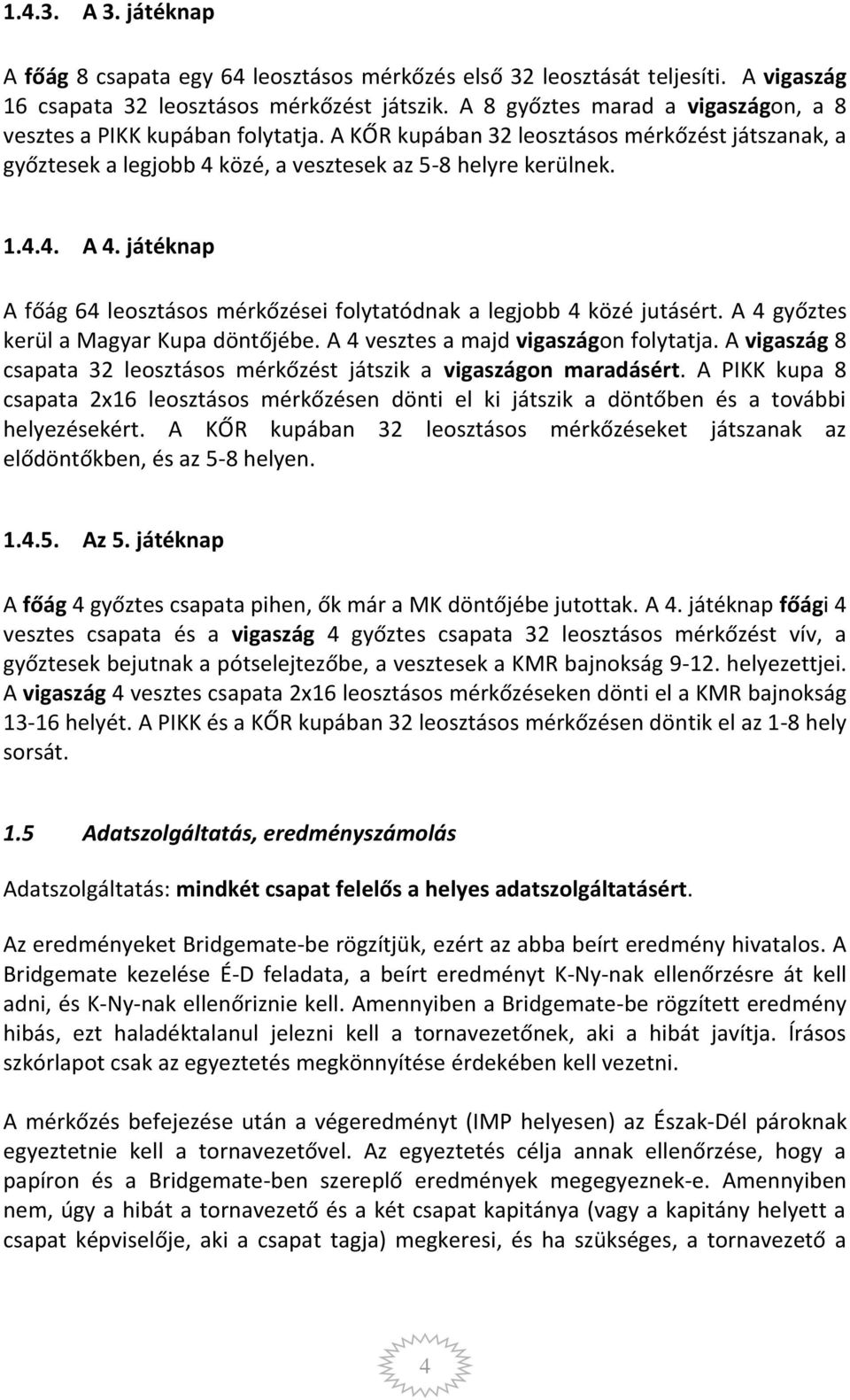 1.4.3. A 3. játéknap

A főág 8 csapata egy 64 leosztásos mérkőzés első 32 leosztását teljesíti. A vigaszág 16 csapata 32 leosztásos mérkőzést játszik. A 8 győztes marad a vigaszágon, a 8 vesztes a PIKK kupában folytatja. A KŐR kupában 32 leosztásos mérkőzést játszanak, a győztesek a legjobb 4 közé, a vesztesek az 5-8 helyre kerülnek.

1.4.4. A 4. játéknap

A főág 64 leosztásos mérkőzései folytatódnak a legjobb 4 közé jutásért. A 4 győztes kerül a Magyar Kupa döntőjébe. A 4 vesztes a majd vigaszágon folytatja. A vigaszág 8 csapata 32 leosztásos mérkőzést játszik a vigaszágon maradásért. A PIKK kupa 8 csapata 2x16 leosztásos mérkőzésen dönti el ki játszik a döntőben és a további helyezésekért. A KŐR kupában 32 leosztásos mérkőzéseket játszanak az elődöntőkben, és az 5-8 helyen.

1.4.5. Az 5. játéknap

A főág 4 győztes csapata pihen, ők már a MK döntőjébe jutottak. A 4. játéknap főági 4 vesztes csapata és a vigaszág 4 győztes csapata 32 leosztásos mérkőzést vív, a győztesek bejutnak a pótselejtezőbe, a vesztesek a KMR bajnokság 9-12. helyezettjei. A vigaszág 4 vesztes csapata 2x16 leosztásos mérkőzéseken dönti el a KMR bajnokság 13-16 helyét. A PIKK és a KŐR kupában 32 leosztásos mérkőzésen döntik el az 1-8 hely sorsát.

1.5 Adatszolgáltatás, eredményszámolás

Adatszolgáltatás: mindkét csapat felelős a helyes adatszolgáltatásért.

Az eredményeket Bridgemate-be rögzítjük, ezért az abba beírt eredmény hivatalos. A Bridgemate kezelése É-D feladata, a beírt eredményt K-Ny-nak ellenőrzésre át kell adni, és K-Ny-nak ellenőriznie kell. Amennyiben a Bridgemate-be rögzített eredmény hibás, ezt haladéktalanul jelezni kell a tornavezetőnek, aki a hibát javítja. Írásos szkórlapot csak az egyeztetés megkönnyítése érdekében kell vezetni.

A mérkőzés befejezése után a végeredményt (IMP helyesen) az Észak-Dél pároknak egyeztetnie kell a tornavezetővel. Az egyeztetés célja annak ellenőrzése, hogy a papíron és a Bridgemate-ben szereplő eredmények megegyeznek-e. Amennyiben nem, úgy a hibát a tornavezető és a két csapat kapitánya (vagy a kapitány helyett a csapat képviselője, aki a csapat tagja) megkeresi, és ha szükséges, a tornavezető a

4